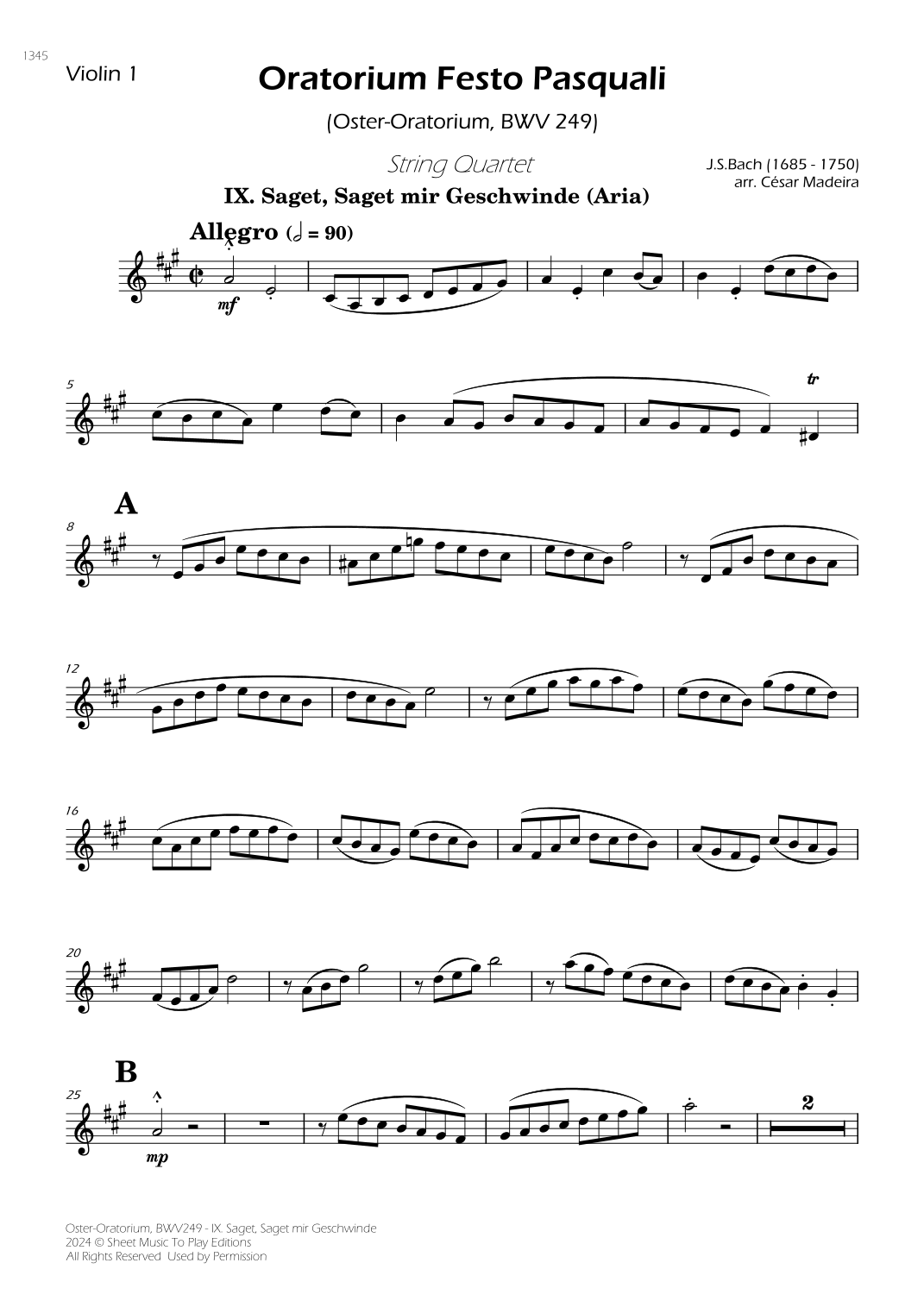 1345

Violin 1

Oratorium Festo Pasquali

(Oster-Oratorium, BWV 249)

String Quartet

J.S.Bach (1685 - 1750)
arr. César Madeira

IX. Saget, Saget mir Geschwinde (Aria)

Allegro (𝅗𝅥 = 90)

mf

5

tr

A

8

12

16

20

B

25

mp

2

Oster-Oratorium, BWV249 - IX. Saget, Saget mir Geschwinde
2024 © Sheet Music To Play Editions
All Rights Reserved Used by Permission